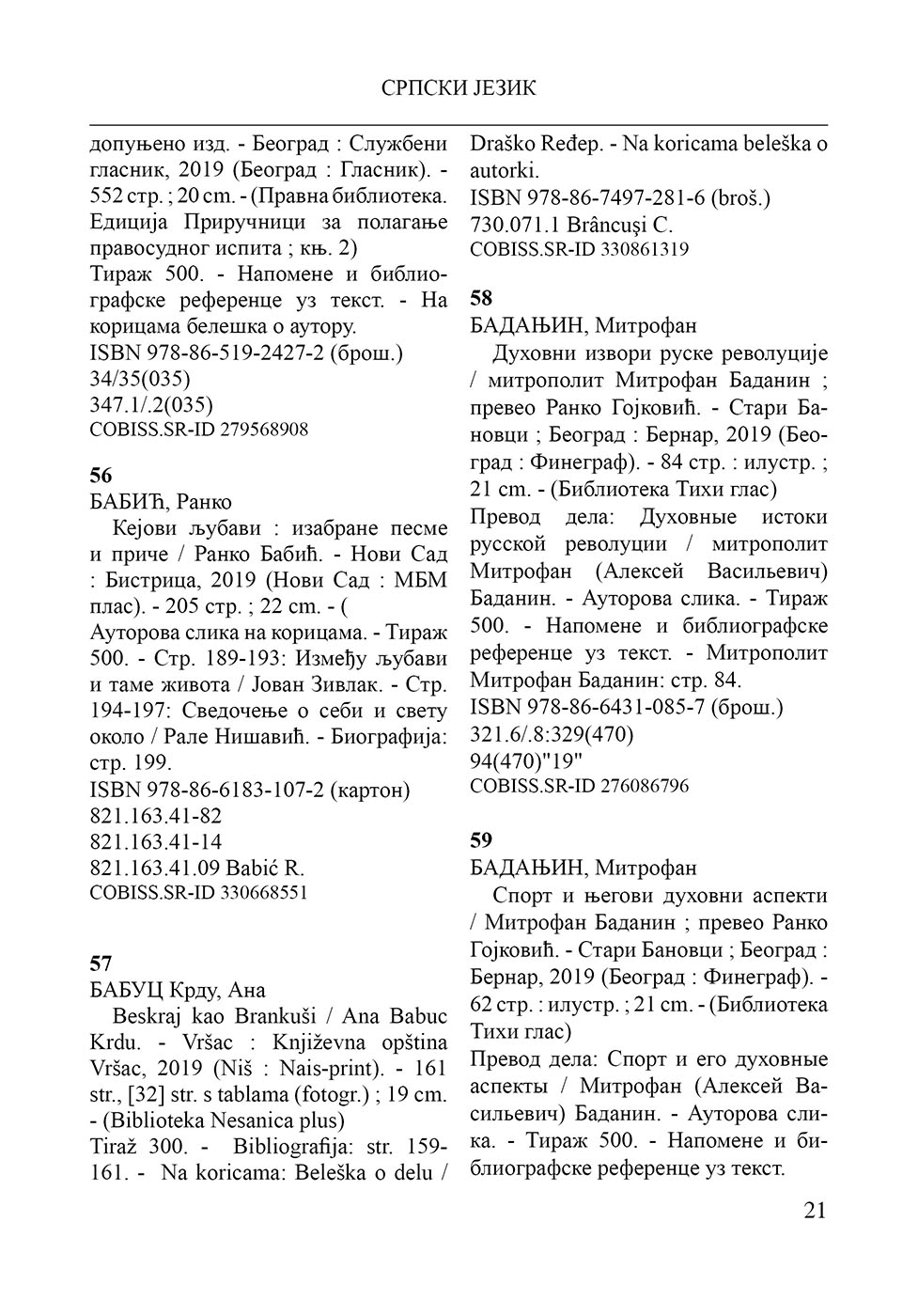 СРПСКИ ЈЕЗИК

допуњено изд. - Београд : Службени гласник, 2019 (Београд : Гласник). - 552 стр. ; 20 cm. - (Правна библиотека. Едиција Приручници за полагање правосудног испита ; књ. 2)
Тираж 500. - Напомене и библиографске референце уз текст. - На корицама белешка о аутору.
ISBN 978-86-519-2427-2 (брош.)
34/35(035)
347.1/.2(035)
COBISS.SR-ID 279568908

56
БАБИЋ, Ранко
Кејови љубави : изабране песме и приче / Ранко Бабић. - Нови Сад : Бистрица, 2019 (Нови Сад : МБМ плас). - 205 стр. ; 22 cm. - (
Ауторова слика на корицама. - Тираж 500. - Стр. 189-193: Између љубави и таме живота / Јован Зивлак. - Стр. 194-197: Сведочење о себи и свету около / Рале Нишавић. - Биографија: стр. 199.
ISBN 978-86-6183-107-2 (картон)
821.163.41-82
821.163.41-14
821.163.41.09 Babić R.
COBISS.SR-ID 330668551

57
БАБУЦ Крду, Ана
Beskraj kao Brankuši / Ana Babuc Krdu. - Vršac : Književna opština Vršac, 2019 (Niš : Nais-print). - 161 str., [32] str. s tablama (fotogr.) ; 19 cm. - (Biblioteka Nesanica plus)
Tiraž 300. - Bibliografija: str. 159-161. - Na koricama: Beleška o delu / Draško Ređep. - Na koricama beleška o autorki.
ISBN 978-86-7497-281-6 (broš.)
730.071.1 Brâncuşi C.
COBISS.SR-ID 330861319

58
БАДАЊИН, Митрофан
Духовни извори руске револуције / митрополит Митрофан Баданин ; превео Ранко Гојковић. - Стари Бановци ; Београд : Бернар, 2019 (Београд : Финеграф). - 84 стр. : илустр. ; 21 cm. - (Библиотека Тихи глас)
Превод дела: Духовные истоки русской революции / митрополит Митрофан (Алексей Васильевич) Баданин. - Ауторова слика. - Тираж 500. - Напомене и библиографске референце уз текст. - Митрополит Митрофан Баданин: стр. 84.
ISBN 978-86-6431-085-7 (брош.)
321.6/.8:329(470)
94(470)"19"
COBISS.SR-ID 276086796

59
БАДАЊИН, Митрофан
Спорт и његови духовни аспекти / Митрофан Баданин ; превео Ранко Гојковић. - Стари Бановци ; Београд : Бернар, 2019 (Београд : Финеграф). - 62 стр. : илустр. ; 21 cm. - (Библиотека Тихи глас)
Превод дела: Спорт и его духовные аспекты / Митрофан (Алексей Васильевич) Баданин. - Ауторова слика. - Тираж 500. - Напомене и библиографске референце уз текст.

21